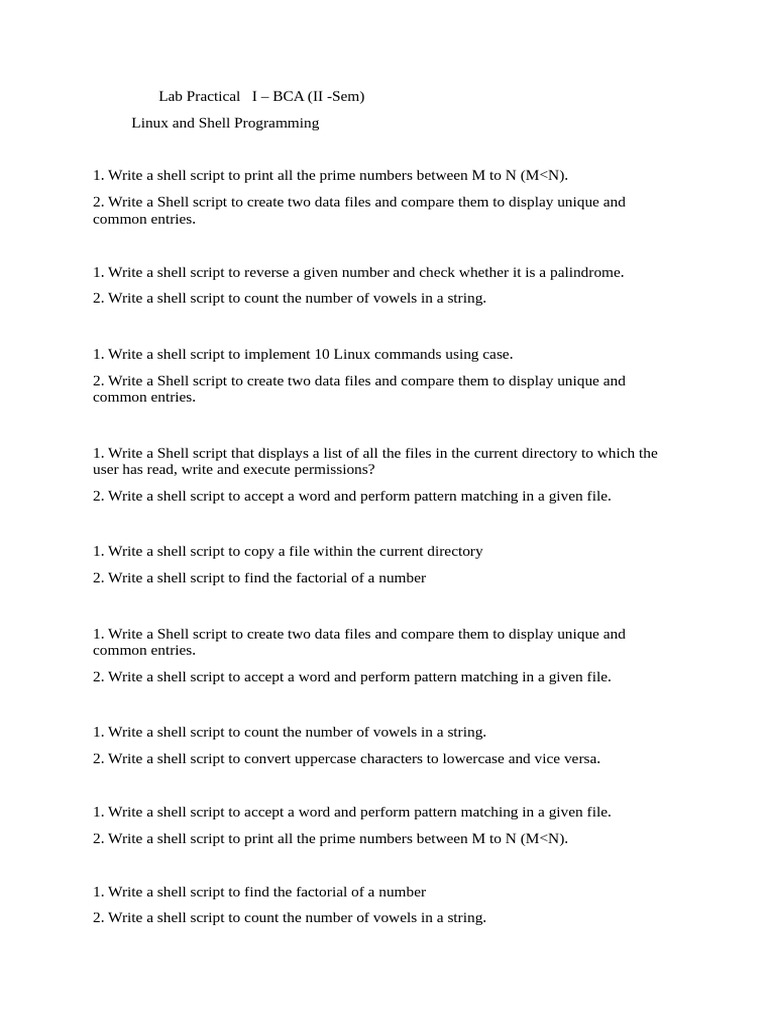 Lab Practical I – BCA (II -Sem)

Linux and Shell Programming

1. Write a shell script to print all the prime numbers between M to N (M<N).

2. Write a Shell script to create two data files and compare them to display unique and common entries.

1. Write a shell script to reverse a given number and check whether it is a palindrome.

2. Write a shell script to count the number of vowels in a string.

1. Write a shell script to implement 10 Linux commands using case.

2. Write a Shell script to create two data files and compare them to display unique and common entries.

1. Write a Shell script that displays a list of all the files in the current directory to which the user has read, write and execute permissions?

2. Write a shell script to accept a word and perform pattern matching in a given file.

1. Write a shell script to copy a file within the current directory

2. Write a shell script to find the factorial of a number

1. Write a Shell script to create two data files and compare them to display unique and common entries.

2. Write a shell script to accept a word and perform pattern matching in a given file.

1. Write a shell script to count the number of vowels in a string.

2. Write a shell script to convert uppercase characters to lowercase and vice versa.

1. Write a shell script to accept a word and perform pattern matching in a given file.

2. Write a shell script to print all the prime numbers between M to N (M<N).

1. Write a shell script to find the factorial of a number

2. Write a shell script to count the number of vowels in a string.